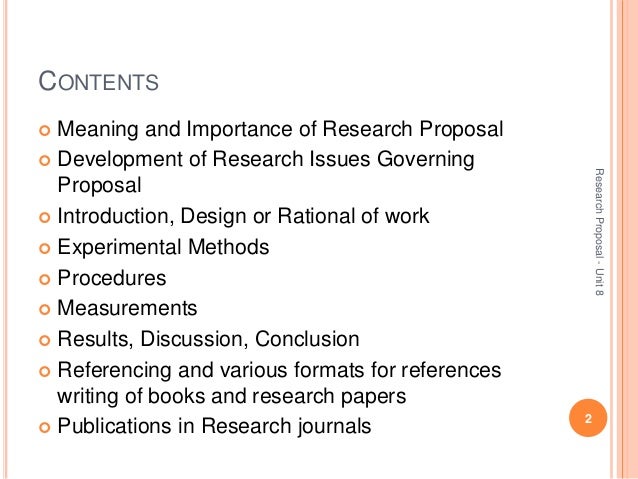 CONTENTS

• Meaning and Importance of Research Proposal
• Development of Research Issues Governing Proposal
• Introduction, Design or Rational of work
• Experimental Methods
• Procedures
• Measurements
• Results, Discussion, Conclusion
• Referencing and various formats for references writing of books and research papers
• Publications in Research journals

Research Proposal - Unit 8

2